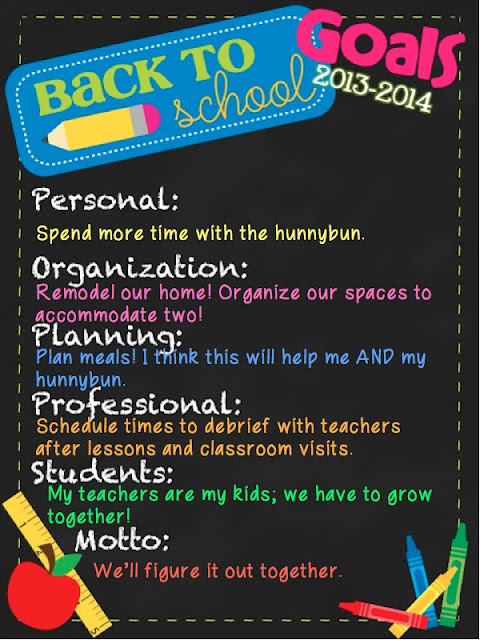 Back To school

Goals
2013-2014

Personal:
Spend more time with the hunnybun.

Organization:
Remodel our home! Organize our spaces to accommodate two!

Planning:
Plan meals! I think this will help me AND my hunnybun.

Professional:
Schedule times to debrief with teachers after lessons and classroom visits.

Students:
My teachers are my kids; we have to grow together!

Motto:
We'll figure it out together.